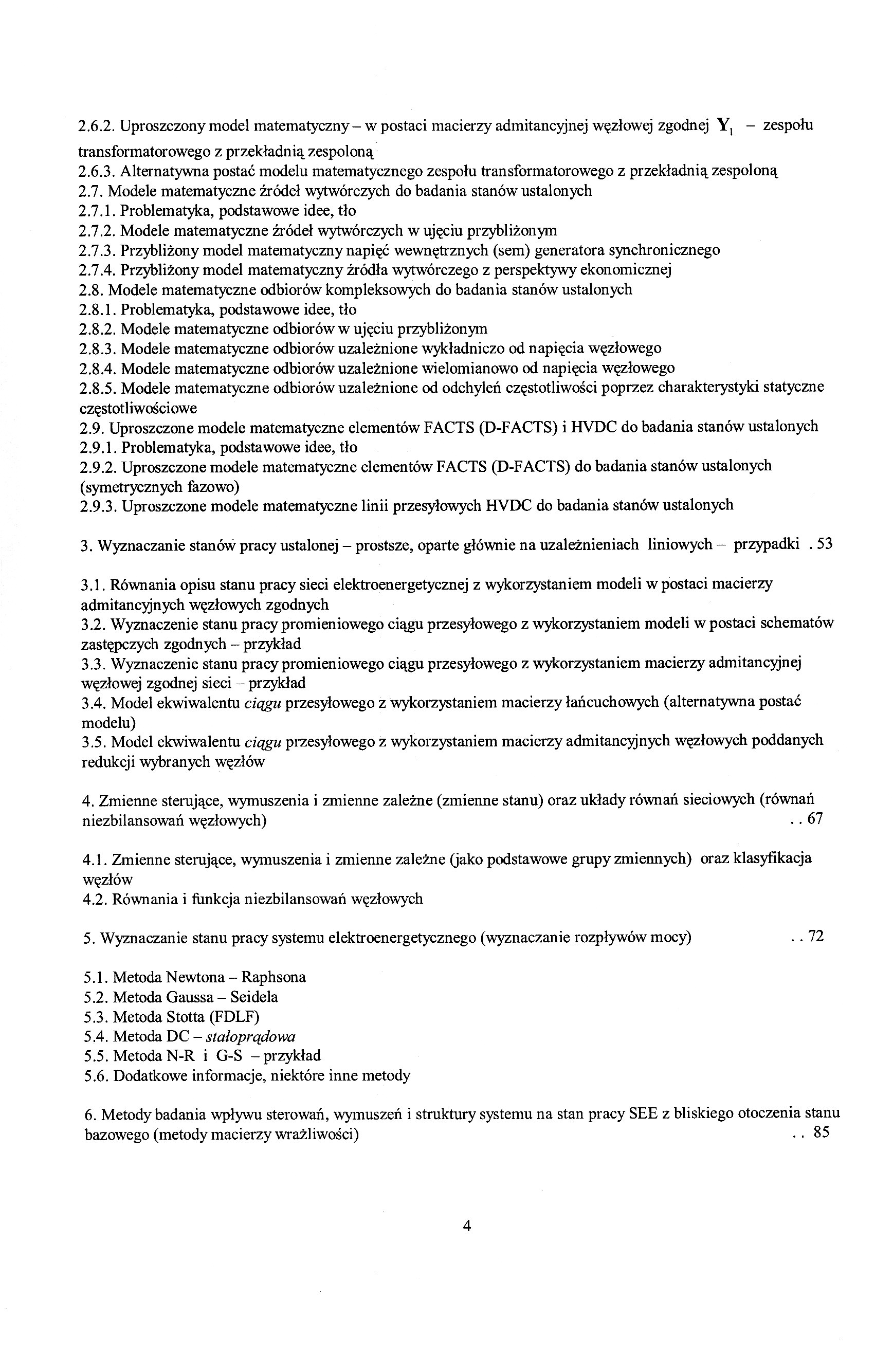 2.6.2. Uproszczony model matematyczny – w postaci macierzy admitancyjnej węzłowej zgodnej $\mathbf{Y}_1$ – zespołu transformatorowego z przekładnią zespoloną
2.6.3. Alternatywna postać modelu matematycznego zespołu transformatorowego z przekładnią zespoloną
2.7. Modele matematyczne źródeł wytwórczych do badania stanów ustalonych
2.7.1. Problematyka, podstawowe idee, tło
2.7.2. Modele matematyczne źródeł wytwórczych w ujęciu przybliżonym
2.7.3. Przybliżony model matematyczny napięć wewnętrznych (sem) generatora synchronicznego
2.7.4. Przybliżony model matematyczny źródła wytwórczego z perspektywy ekonomicznej
2.8. Modele matematyczne odbiorów kompleksowych do badania stanów ustalonych
2.8.1. Problematyka, podstawowe idee, tło
2.8.2. Modele matematyczne odbiorów w ujęciu przybliżonym
2.8.3. Modele matematyczne odbiorów uzależnione wykładniczo od napięcia węzłowego
2.8.4. Modele matematyczne odbiorów uzależnione wielomianowo od napięcia węzłowego
2.8.5. Modele matematyczne odbiorów uzależnione od odchyleń częstotliwości poprzez charakterystyki statyczne częstotliwościowe
2.9. Uproszczone modele matematyczne elementów FACTS (D-FACTS) i HVDC do badania stanów ustalonych
2.9.1. Problematyka, podstawowe idee, tło
2.9.2. Uproszczone modele matematyczne elementów FACTS (D-FACTS) do badania stanów ustalonych (symetrycznych fazowo)
2.9.3. Uproszczone modele matematyczne linii przesyłowych HVDC do badania stanów ustalonych

3. Wyznaczanie stanów pracy ustalonej – prostsze, oparte głównie na uzależnieniach liniowych – przypadki . 53

3.1. Równania opisu stanu pracy sieci elektroenergetycznej z wykorzystaniem modeli w postaci macierzy admitancyjnych węzłowych zgodnych
3.2. Wyznaczenie stanu pracy promieniowego ciągu przesyłowego z wykorzystaniem modeli w postaci schematów zastępczych zgodnych – przykład
3.3. Wyznaczenie stanu pracy promieniowego ciągu przesyłowego z wykorzystaniem macierzy admitancyjnej węzłowej zgodnej sieci – przykład
3.4. Model ekwiwalentu ciągu przesyłowego z wykorzystaniem macierzy łańcuchowych (alternatywna postać modelu)
3.5. Model ekwiwalentu ciągu przesyłowego z wykorzystaniem macierzy admitancyjnych węzłowych poddanych redukcji wybranych węzłów

4. Zmienne sterujące, wymuszenia i zmienne zależne (zmienne stanu) oraz układy równań sieciowych (równań niezbilansowań węzłowych) . . 67

4.1. Zmienne sterujące, wymuszenia i zmienne zależne (jako podstawowe grupy zmiennych) oraz klasyfikacja węzłów
4.2. Równania i funkcja niezbilansowań węzłowych

5. Wyznaczanie stanu pracy systemu elektroenergetycznego (wyznaczanie rozpływów mocy) . . 72

5.1. Metoda Newtona – Raphsona
5.2. Metoda Gaussa – Seidela
5.3. Metoda Stotta (FDLF)
5.4. Metoda DC – stałoprądowa
5.5. Metoda N-R i G-S – przykład
5.6. Dodatkowe informacje, niektóre inne metody

6. Metody badania wpływu sterowań, wymuszeń i struktury systemu na stan pracy SEE z bliskiego otoczenia stanu bazowego (metody macierzy wrażliwości) . . 85

4